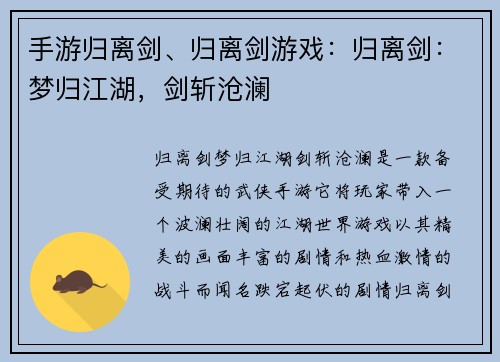 手游归离剑、归离剑游戏：归离剑：梦归江湖，剑斩沧澜

归离剑梦归江湖剑斩沧澜是一款备受期待的武侠手游它将玩家带入一个波澜壮阔的江湖世界游戏以其精美的画面丰富的剧情和热血激情的战斗而闻名跌宕起伏的剧情归离剑